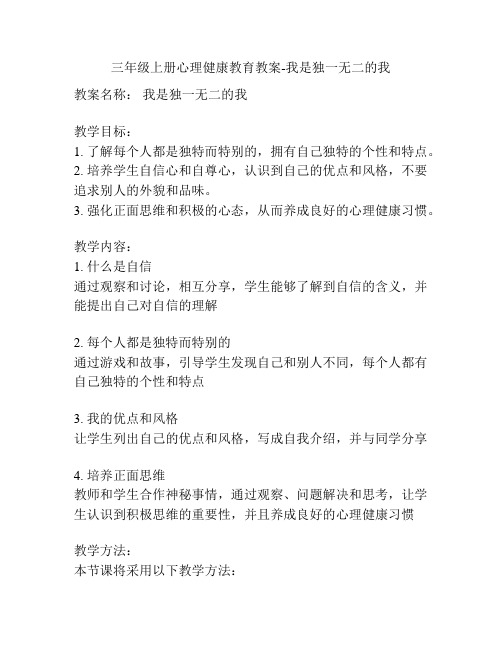 三年级上册心理健康教育教案-我是独一无二的我

教案名称： 我是独一无二的我

教学目标：
1. 了解每个人都是独特而特别的，拥有自己独特的个性和特点。
2. 培养学生自信心和自尊心，认识到自己的优点和风格，不要追求别人的外貌和品味。
3. 强化正面思维和积极的心态，从而养成良好的心理健康习惯。

教学内容：
1. 什么是自信
通过观察和讨论，相互分享，学生能够了解到自信的含义，并能提出自己对自信的理解

2. 每个人都是独特而特别的
通过游戏和故事，引导学生发现自己和别人不同，每个人都有自己独特的个性和特点

3. 我的优点和风格
让学生列出自己的优点和风格，写成自我介绍，并与同学分享

4. 培养正面思维
教师和学生合作神秘事情，通过观察、问题解决和思考，让学生认识到积极思维的重要性，并且养成良好的心理健康习惯

教学方法：
本节课将采用以下教学方法：